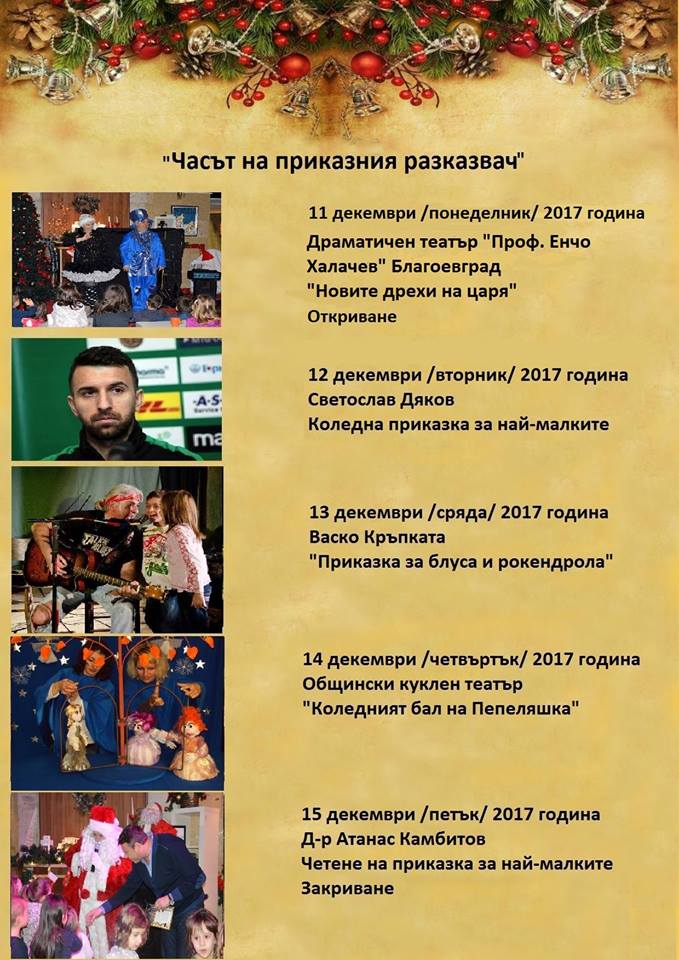 "Часът на приказния разказвач"

11 декември /понеделник/ 2017 година
Драматичен театър "Проф. Енчо Халачев" Благоевград
"Новите дрехи на царя"
Откриване

12 декември /вторник/ 2017 година
Светослав Дяков
Коледна приказка за най-малките

13 декември /сряда/ 2017 година
Васко Кръпката
"Приказка за блуса и рокендрола"

14 декември /четвъртък/ 2017 година
Общински куклен театър
"Коледният бал на Пепеляшка"

15 декември /петък/ 2017 година
Д-р Атанас Камбитов
Четене на приказка за най-малките
Закриване